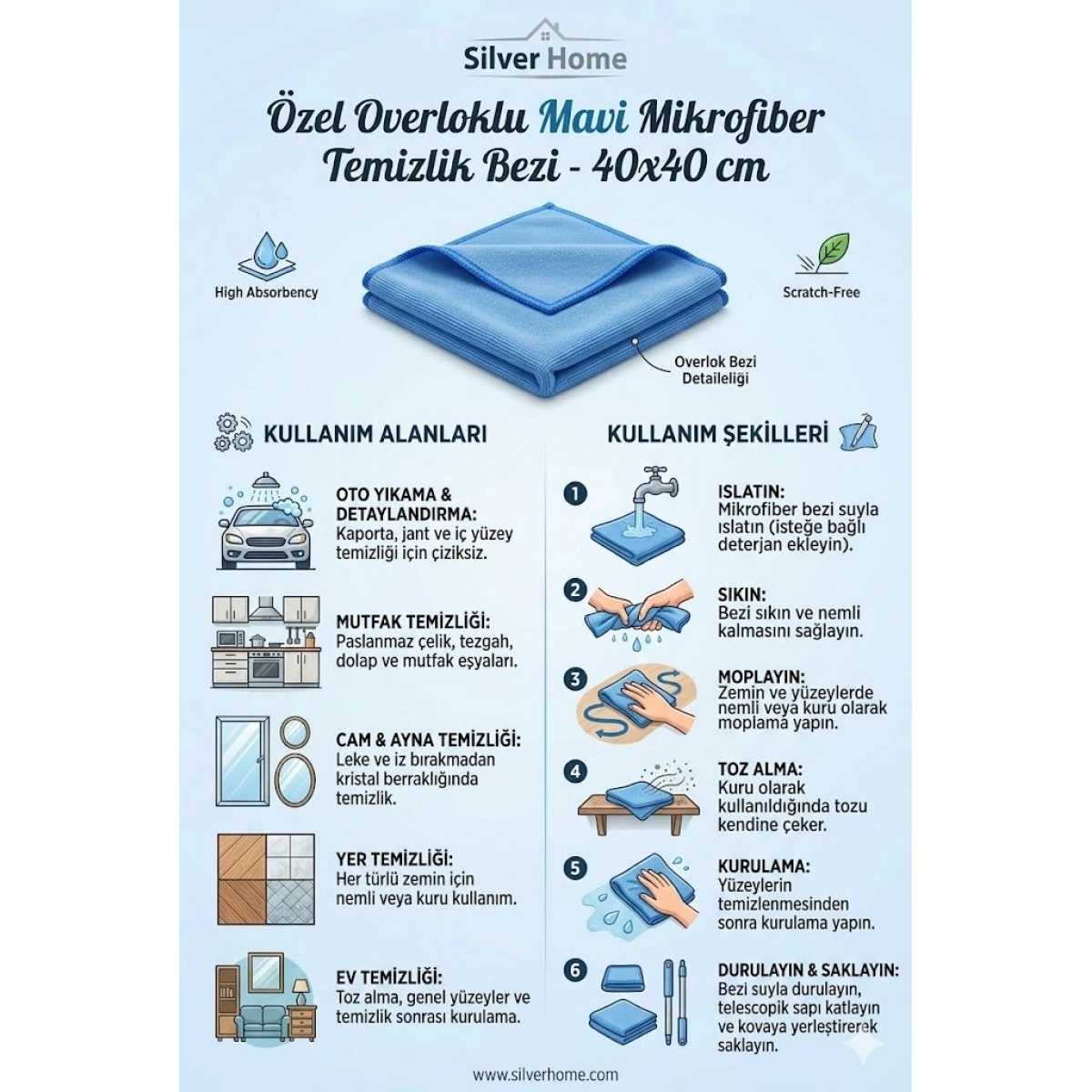 Silver Home

Özel Overloklu Mavi Mikrofiber Temizlik Bezi - 40x40 cm

High Absorbency

Scratch-Free

Overlok Bezi Detaileliği

KULLANIM ALANLARI

OTO YIKAMA & DETAYLANDIRMA:
Kaporta, jant ve iç yüzey temizliği için çiziksiz.

MUTFAK TEMİZLİĞİ:
Paslanmaz çelik, tezgah, dolap ve mutfak eşyaları.

CAM & AYNA TEMİZLİĞİ:
Leke ve iz bırakmadan kristal berraklığında temizlik.

YER TEMİZLİĞİ:
Her türlü zemin için nemli veya kuru kullanım.

EV TEMİZLİĞİ:
Toz alma, genel yüzeyler ve temizlik sonrası kurulama.

KULLANIM ŞEKİLLERİ

1 ISLATIN:
Mikrofiber bezi suyla ıslatın (isteğe bağlı deterjan ekleyin).

2 SIKIN:
Bezi sıkın ve nemli kalmasını sağlayın.

3 MOPLAYIN:
Zemin ve yüzeylerde nemli veya kuru olarak moplama yapın.

4 TOZ ALMA:
Kuru olarak kullanıldığında tozu kendine çeker.

5 KURULAMA:
Yüzeylerin temizlenmesinden sonra kurulama yapın.

6 DURULAYIN & SAKLAYIN:
Bezi suyla durulayın, telescopik sapı katlayın ve kovaya yerleştirerek saklayın.

www.silverhome.com